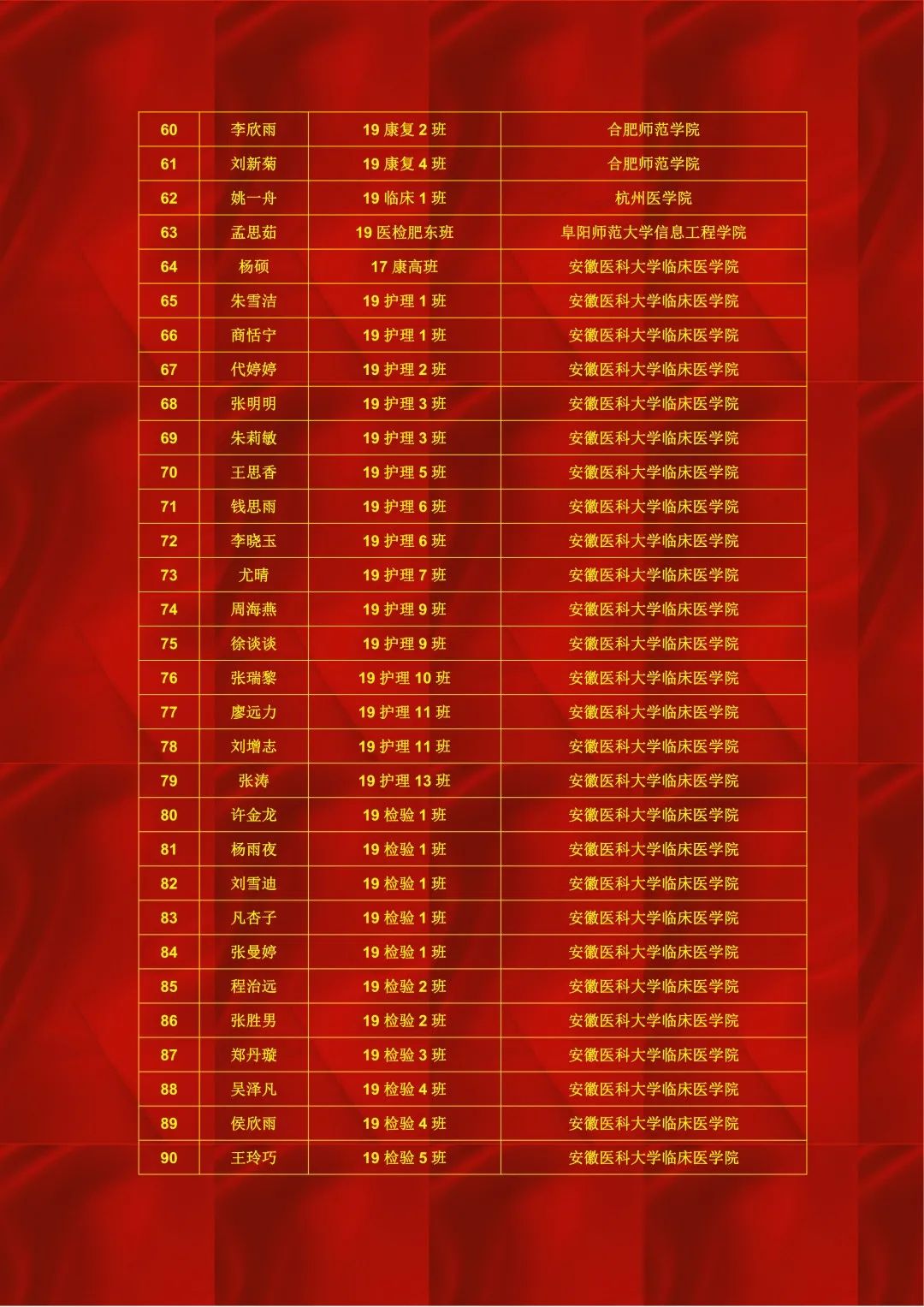 | 60 | 李欣雨 | 19康复2班 | 合肥师范学院 |
|---|---|---|---|
| 61 | 刘新菊 | 19康复4班 | 合肥师范学院 |
| 62 | 姚一舟 | 19临床1班 | 杭州医学院 |
| 63 | 孟思茹 | 19医检肥东班 | 阜阳师范大学信息工程学院 |
| 64 | 杨硕 | 17康高班 | 安徽医科大学临床医学院 |
| 65 | 朱雪洁 | 19护理1班 | 安徽医科大学临床医学院 |
| 66 | 商恬宁 | 19护理1班 | 安徽医科大学临床医学院 |
| 67 | 代婷婷 | 19护理2班 | 安徽医科大学临床医学院 |
| 68 | 张明明 | 19护理3班 | 安徽医科大学临床医学院 |
| 69 | 朱莉敏 | 19护理3班 | 安徽医科大学临床医学院 |
| 70 | 王思香 | 19护理5班 | 安徽医科大学临床医学院 |
| 71 | 钱思雨 | 19护理6班 | 安徽医科大学临床医学院 |
| 72 | 李晓玉 | 19护理6班 | 安徽医科大学临床医学院 |
| 73 | 尤晴 | 19护理7班 | 安徽医科大学临床医学院 |
| 74 | 周海燕 | 19护理9班 | 安徽医科大学临床医学院 |
| 75 | 徐谈谈 | 19护理9班 | 安徽医科大学临床医学院 |
| 76 | 张瑞黎 | 19护理10班 | 安徽医科大学临床医学院 |
| 77 | 廖远力 | 19护理11班 | 安徽医科大学临床医学院 |
| 78 | 刘增志 | 19护理11班 | 安徽医科大学临床医学院 |
| 79 | 张涛 | 19护理13班 | 安徽医科大学临床医学院 |
| 80 | 许金龙 | 19检验1班 | 安徽医科大学临床医学院 |
| 81 | 杨雨夜 | 19检验1班 | 安徽医科大学临床医学院 |
| 82 | 刘雪迪 | 19检验1班 | 安徽医科大学临床医学院 |
| 83 | 凡杏子 | 19检验1班 | 安徽医科大学临床医学院 |
| 84 | 张曼婷 | 19检验1班 | 安徽医科大学临床医学院 |
| 85 | 程治远 | 19检验2班 | 安徽医科大学临床医学院 |
| 86 | 张胜男 | 19检验2班 | 安徽医科大学临床医学院 |
| 87 | 郑丹璇 | 19检验3班 | 安徽医科大学临床医学院 |
| 88 | 吴泽凡 | 19检验4班 | 安徽医科大学临床医学院 |
| 89 | 侯欣雨 | 19检验4班 | 安徽医科大学临床医学院 |
| 90 | 王玲巧 | 19检验5班 | 安徽医科大学临床医学院 |